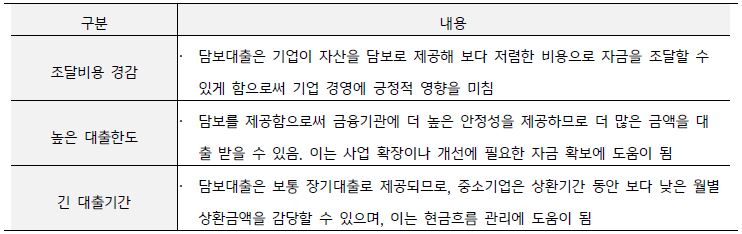 | 구분 | 내용 |
|---|---|
| 조달비용 경감 | · 담보대출은 기업이 자산을 담보로 제공해 보다 저렴한 비용으로 자금을 조달할 수 있게 함으로써 기업 경영에 긍정적 영향을 미침 |
| 높은 대출한도 | · 담보를 제공함으로써 금융기관에 더 높은 안정성을 제공하므로 더 많은 금액을 대출 받을 수 있음. 이는 사업 확장이나 개선에 필요한 자금 확보에 도움이 됨 |
| 긴 대출기간 | · 담보대출은 보통 장기대출로 제공되므로, 중소기업은 상환기간 동안 보다 낮은 월별 상환금액을 감당할 수 있으며, 이는 현금흐름 관리에 도움이 됨 |